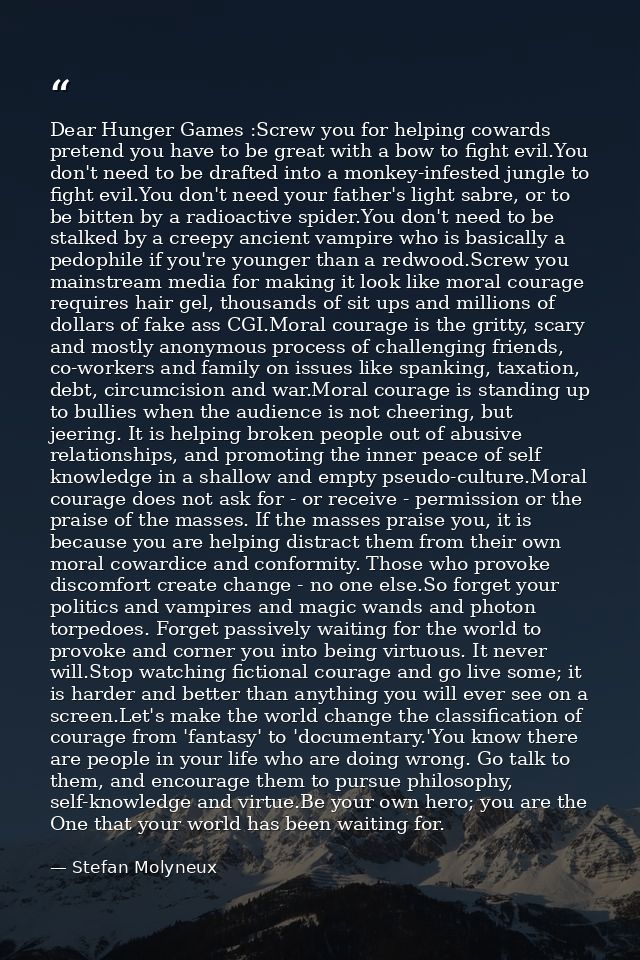 “

Dear Hunger Games :Screw you for helping cowards pretend you have to be great with a bow to fight evil.You don't need to be drafted into a monkey-infested jungle to fight evil.You don't need your father's light sabre, or to be bitten by a radioactive spider.You don't need to be stalked by a creepy ancient vampire who is basically a pedophile if you're younger than a redwood.Screw you mainstream media for making it look like moral courage requires hair gel, thousands of sit ups and millions of dollars of fake ass CGI.Moral courage is the gritty, scary and mostly anonymous process of challenging friends, co-workers and family on issues like spanking, taxation, debt, circumcision and war.Moral courage is standing up to bullies when the audience is not cheering, but jeering. It is helping broken people out of abusive relationships, and promoting the inner peace of self knowledge in a shallow and empty pseudo-culture.Moral courage does not ask for - or receive - permission or the praise of the masses. If the masses praise you, it is because you are helping distract them from their own moral cowardice and conformity. Those who provoke discomfort create change - no one else.So forget your politics and vampires and magic wands and photon torpedoes. Forget passively waiting for the world to provoke and corner you into being virtuous. It never will.Stop watching fictional courage and go live some; it is harder and better than anything you will ever see on a screen.Let's make the world change the classification of courage from 'fantasy' to 'documentary.'You know there are people in your life who are doing wrong. Go talk to them, and encourage them to pursue philosophy, self-knowledge and virtue.Be your own hero; you are the One that your world has been waiting for.

— Stefan Molyneux